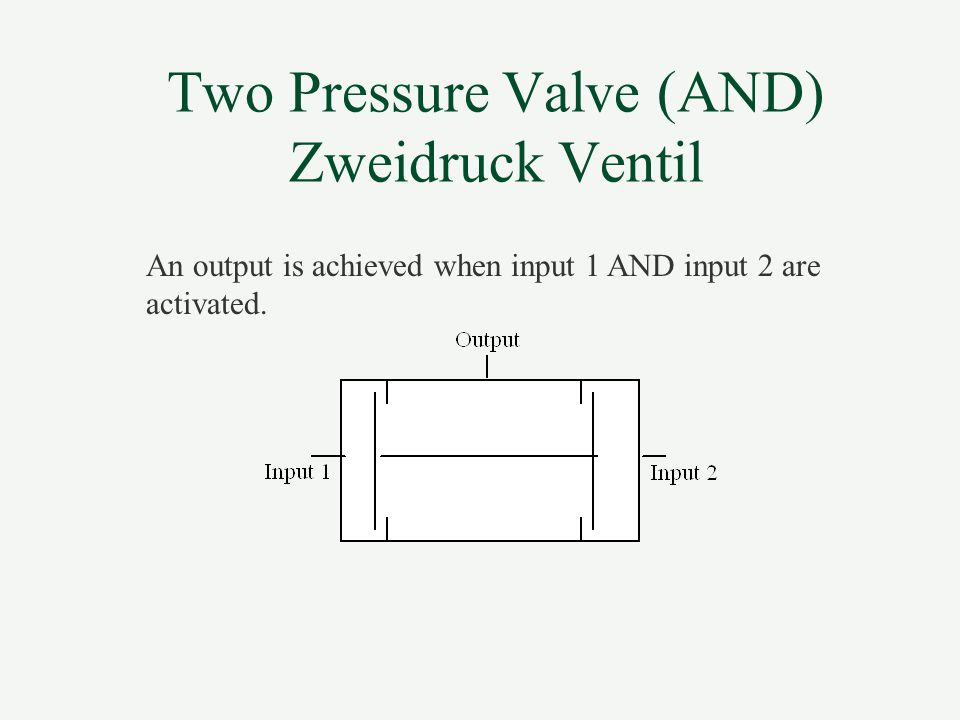 Two Pressure Valve (AND)
Zweidruck Ventil

An output is achieved when input 1 AND input 2 are activated.

Output

Input 1

Input 2